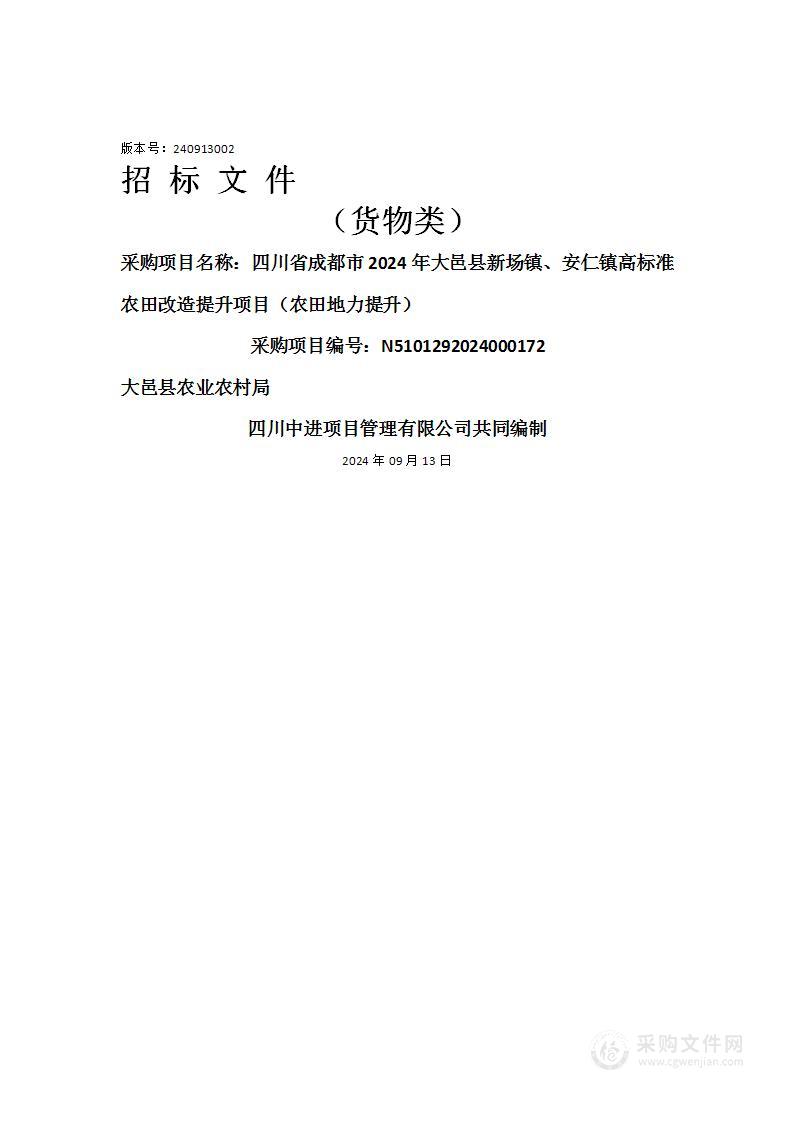 版本号：240913002

招 标 文 件

（货物类）

采购项目名称：四川省成都市 2024 年大邑县新场镇、安仁镇高标准农田改造提升项目（农田地力提升）

采购项目编号：N5101292024000172

大邑县农业农村局

四川中进项目管理有限公司共同编制

2024 年 09 月 13 日

采购文件网
www.cgwenjian.com